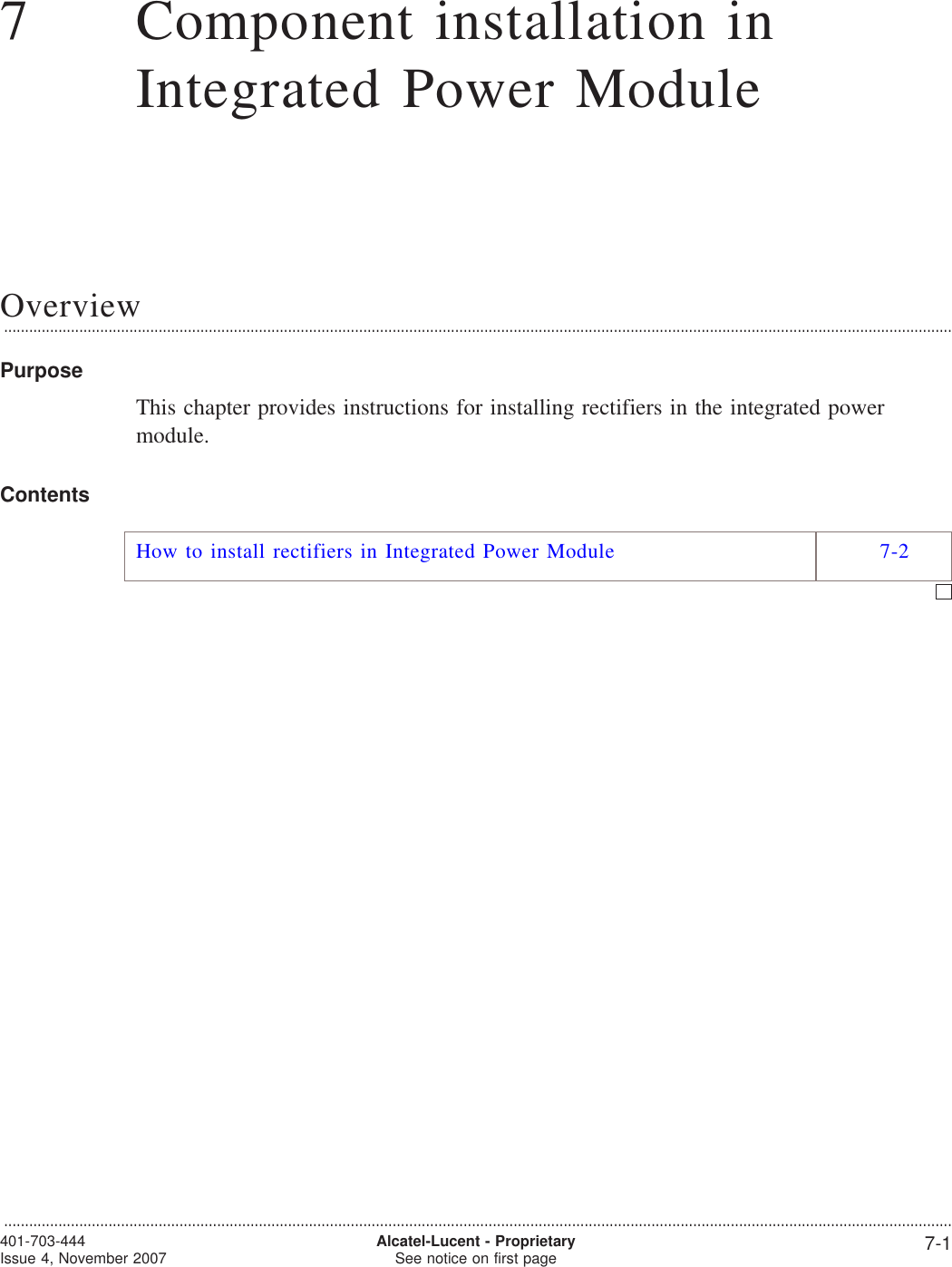 7 Component installation in Integrated Power Module

Overview

Purpose

This chapter provides instructions for installing rectifiers in the integrated power module.

Contents

| How to install rectifiers in Integrated Power Module | 7-2 |
|---|---|

401-703-444
Issue 4, November 2007

Alcatel-Lucent - Proprietary
See notice on first page

7-1